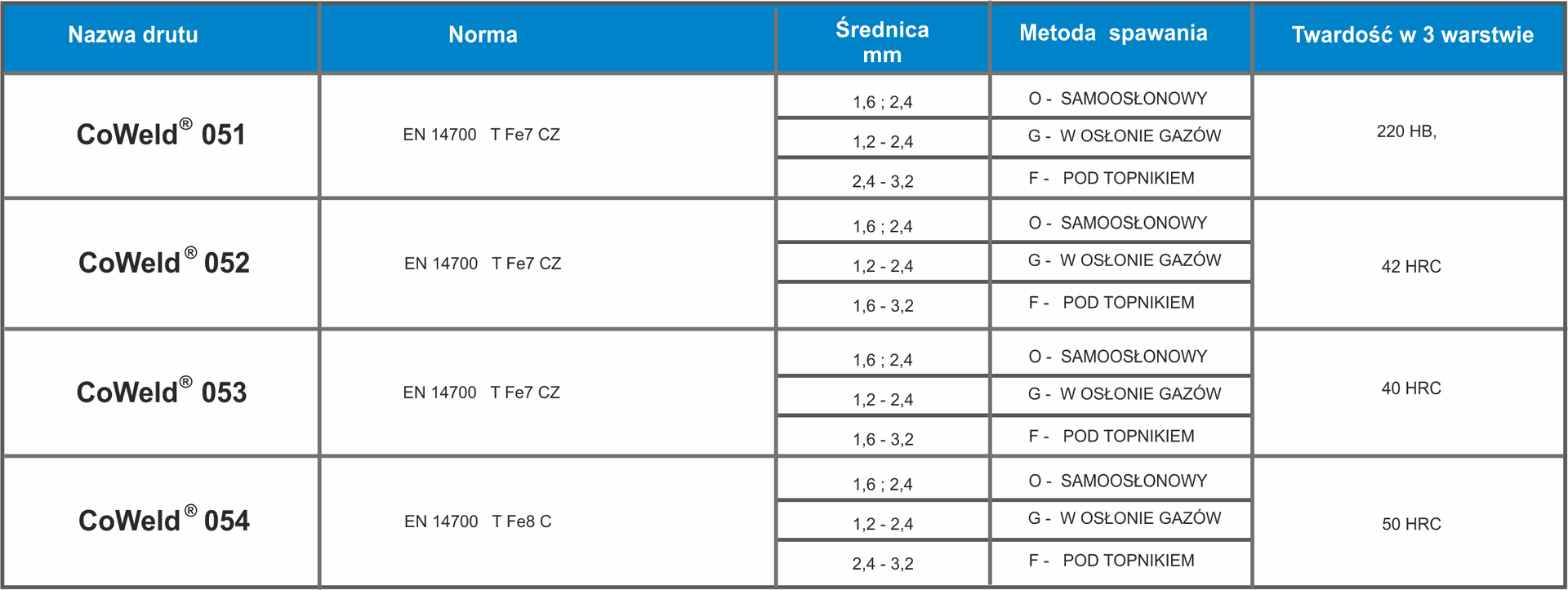 | Nazwa drutu | Norma | Średnica mm | Metoda spawania | Twardość w 3 warstwie |
|---|---|---|---|---|
| CoWeld® 051 | EN 14700 T Fe7 CZ | 1,6 ; 2,4 | O - SAMOOSŁONOWY | 220 HB, |
| | | 1,2 - 2,4 | G - W OSŁONIE GAZÓW | |
| | | 2,4 - 3,2 | F - POD TOPNIKIEM | |
| CoWeld® 052 | EN 14700 T Fe7 CZ | 1,6 ; 2,4 | O - SAMOOSŁONOWY | 42 HRC |
| | | 1,2 - 2,4 | G - W OSŁONIE GAZÓW | |
| | | 1,6 - 3,2 | F - POD TOPNIKIEM | |
| CoWeld® 053 | EN 14700 T Fe7 CZ | 1,6 ; 2,4 | O - SAMOOSŁONOWY | 40 HRC |
| | | 1,2 - 2,4 | G - W OSŁONIE GAZÓW | |
| | | 1,6 - 3,2 | F - POD TOPNIKIEM | |
| CoWeld® 054 | EN 14700 T Fe8 C | 1,6 ; 2,4 | O - SAMOOSŁONOWY | 50 HRC |
| | | 1,2 - 2,4 | G - W OSŁONIE GAZÓW | |
| | | 2,4 - 3,2 | F - POD TOPNIKIEM | |